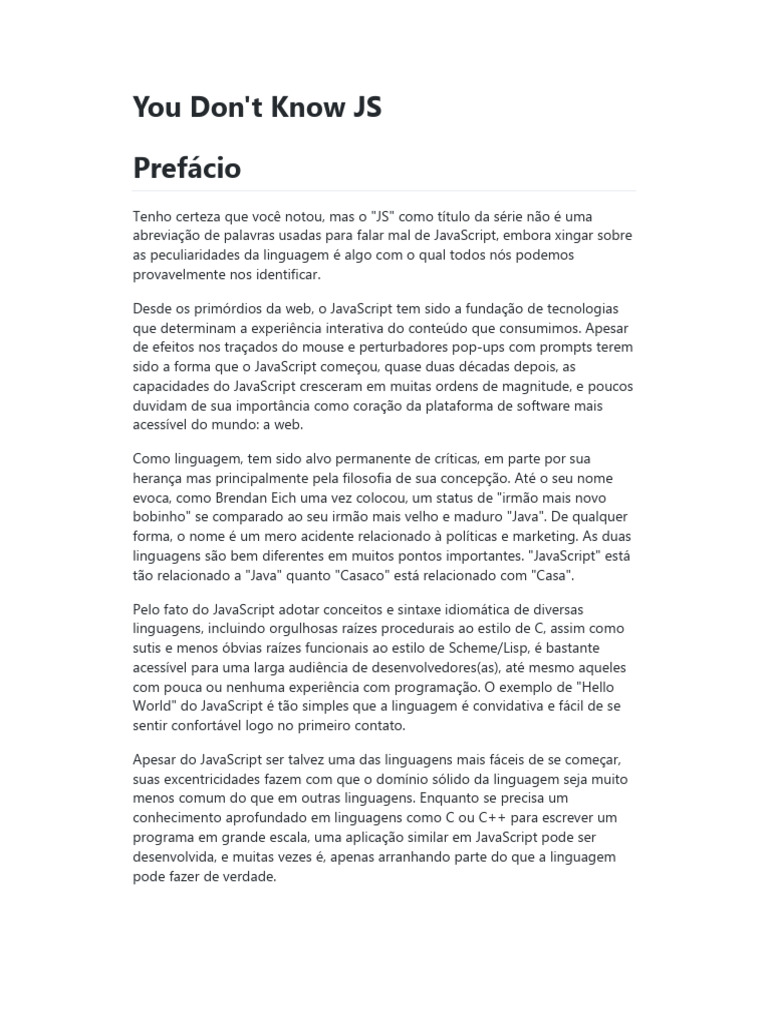 You Don't Know JS

Prefácio

Tenho certeza que você notou, mas o "JS" como título da série não é uma abreviação de palavras usadas para falar mal de JavaScript, embora xingar sobre as peculiaridades da linguagem é algo com o qual todos nós podemos provavelmente nos identificar.

Desde os primórdios da web, o JavaScript tem sido a fundação de tecnologias que determinam a experiência interativa do conteúdo que consumimos. Apesar de efeitos nos traçados do mouse e perturbadores pop-ups com prompts terem sido a forma que o JavaScript começou, quase duas décadas depois, as capacidades do JavaScript cresceram em muitas ordens de magnitude, e poucos duvidam de sua importância como coração da plataforma de software mais acessível do mundo: a web.

Como linguagem, tem sido alvo permanente de críticas, em parte por sua herança mas principalmente pela filosofia de sua concepção. Até o seu nome evoca, como Brendan Eich uma vez colocou, um status de "irmão mais novo bobinho" se comparado ao seu irmão mais velho e maduro "Java". De qualquer forma, o nome é um mero acidente relacionado à políticas e marketing. As duas linguagens são bem diferentes em muitos pontos importantes. "JavaScript" está tão relacionado a "Java" quanto "Casaco" está relacionado com "Casa".

Pelo fato do JavaScript adotar conceitos e sintaxe idiomática de diversas linguagens, incluindo orgulhosas raízes procedurais ao estilo de C, assim como sutis e menos óbvias raízes funcionais ao estilo de Scheme/Lisp, é bastante acessível para uma larga audiência de desenvolvedores(as), até mesmo aqueles com pouca ou nenhuma experiência com programação. O exemplo de "Hello World" do JavaScript é tão simples que a linguagem é convidativa e fácil de se sentir confortável logo no primeiro contato.

Apesar do JavaScript ser talvez uma das linguagens mais fáceis de se começar, suas excentricidades fazem com que o domínio sólido da linguagem seja muito menos comum do que em outras linguagens. Enquanto se precisa um conhecimento aprofundado em linguagens como C ou C++ para escrever um programa em grande escala, uma aplicação similar em JavaScript pode ser desenvolvida, e muitas vezes é, apenas arranhando parte do que a linguagem pode fazer de verdade.